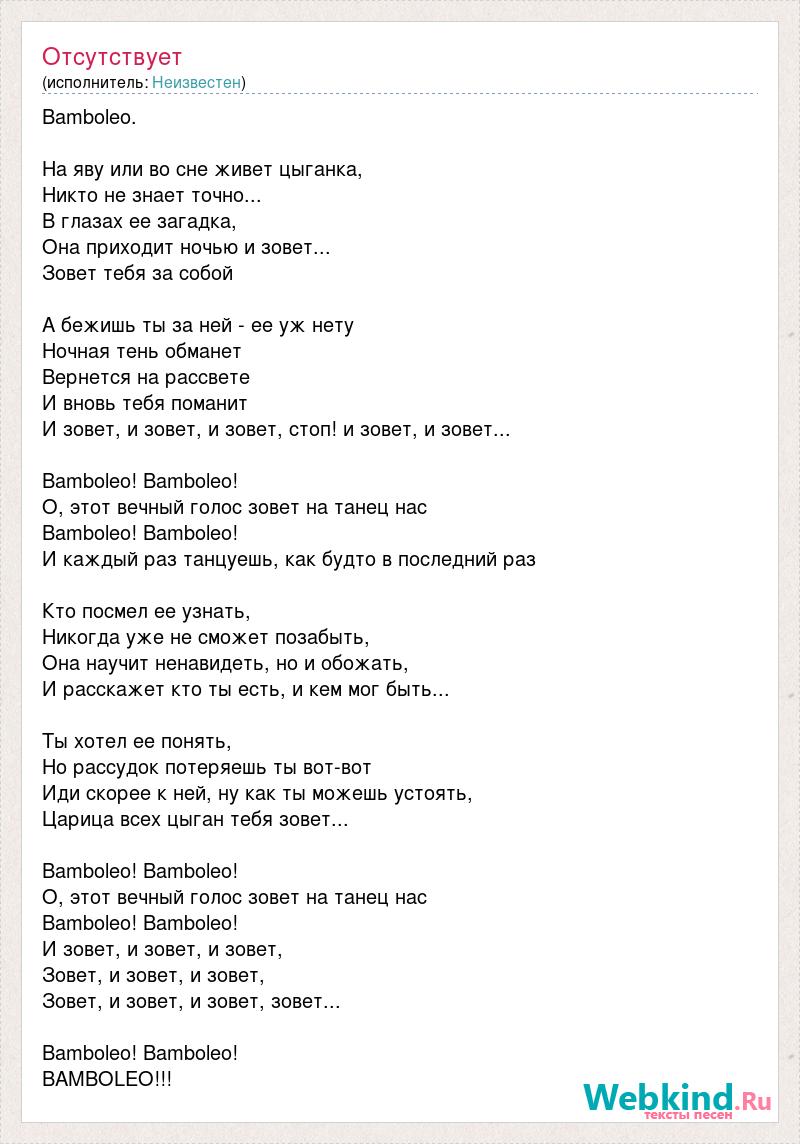 Отсутствует
(исполнитель: Неизвестен)

Bamboleo.

На яву или во сне живет цыганка,
Никто не знает точно...
В глазах ее загадка,
Она приходит ночью и зовет...
Зовет тебя за собой

А бежишь ты за ней - ее уж нету
Ночная тень обманет
Вернется на рассвете
И вновь тебя поманит
И зовет, и зовет, и зовет, стоп! и зовет, и зовет...

Bamboleo! Bamboleo!
О, этот вечный голос зовет на танец нас
Bamboleo! Bamboleo!
И каждый раз танцуешь, как будто в последний раз

Кто посмел ее узнать,
Никогда уже не сможет позабыть,
Она научит ненавидеть, но и обожать,
И расскажет кто ты есть, и кем мог быть...

Ты хотел ее понять,
Но рассудок потеряешь ты вот-вот
Иди скорее к ней, ну как ты можешь устоять,
Царица всех цыган тебя зовет...

Bamboleo! Bamboleo!
О, этот вечный голос зовет на танец нас
Bamboleo! Bamboleo!
И зовет, и зовет, и зовет,
Зовет, и зовет, и зовет,
Зовет, и зовет, и зовет, зовет...

Bamboleo! Bamboleo!
BAMBOLEO!!!

Webkind.Ru
тексты песен